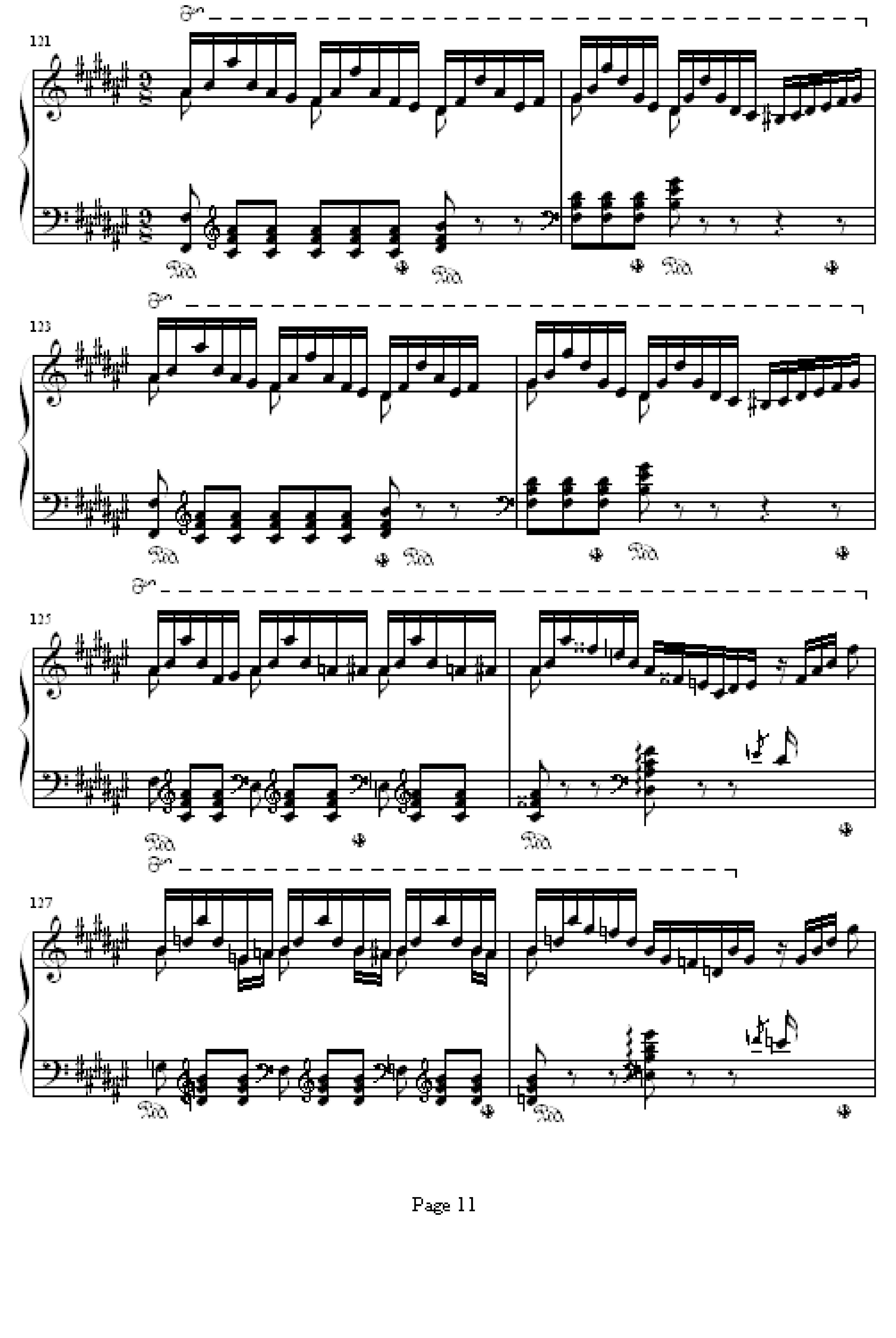 121

123

125

127

Page 11